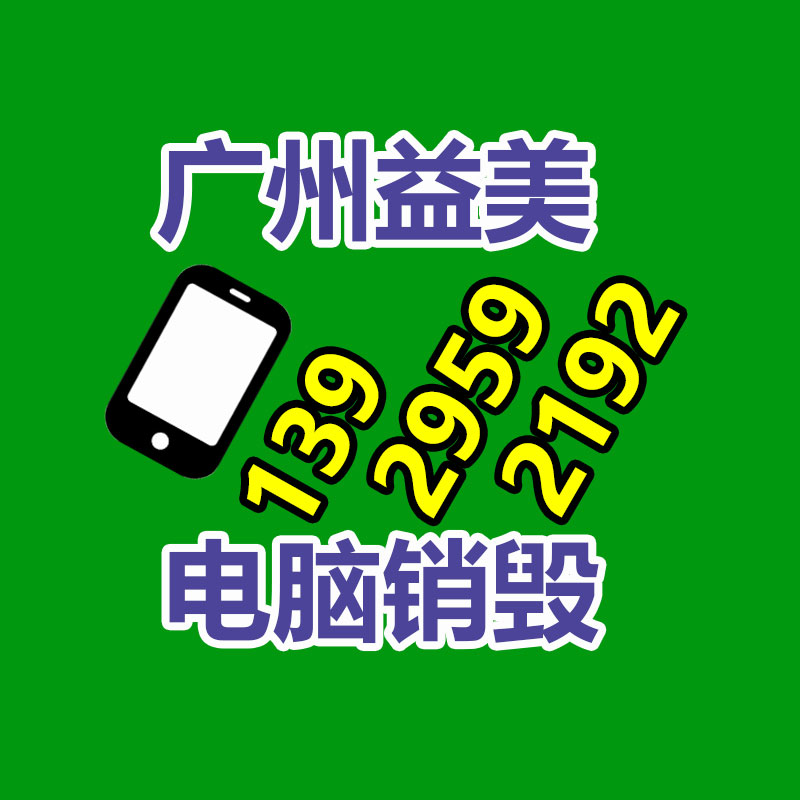 广州益美

139 2959 2192

电脑销毁